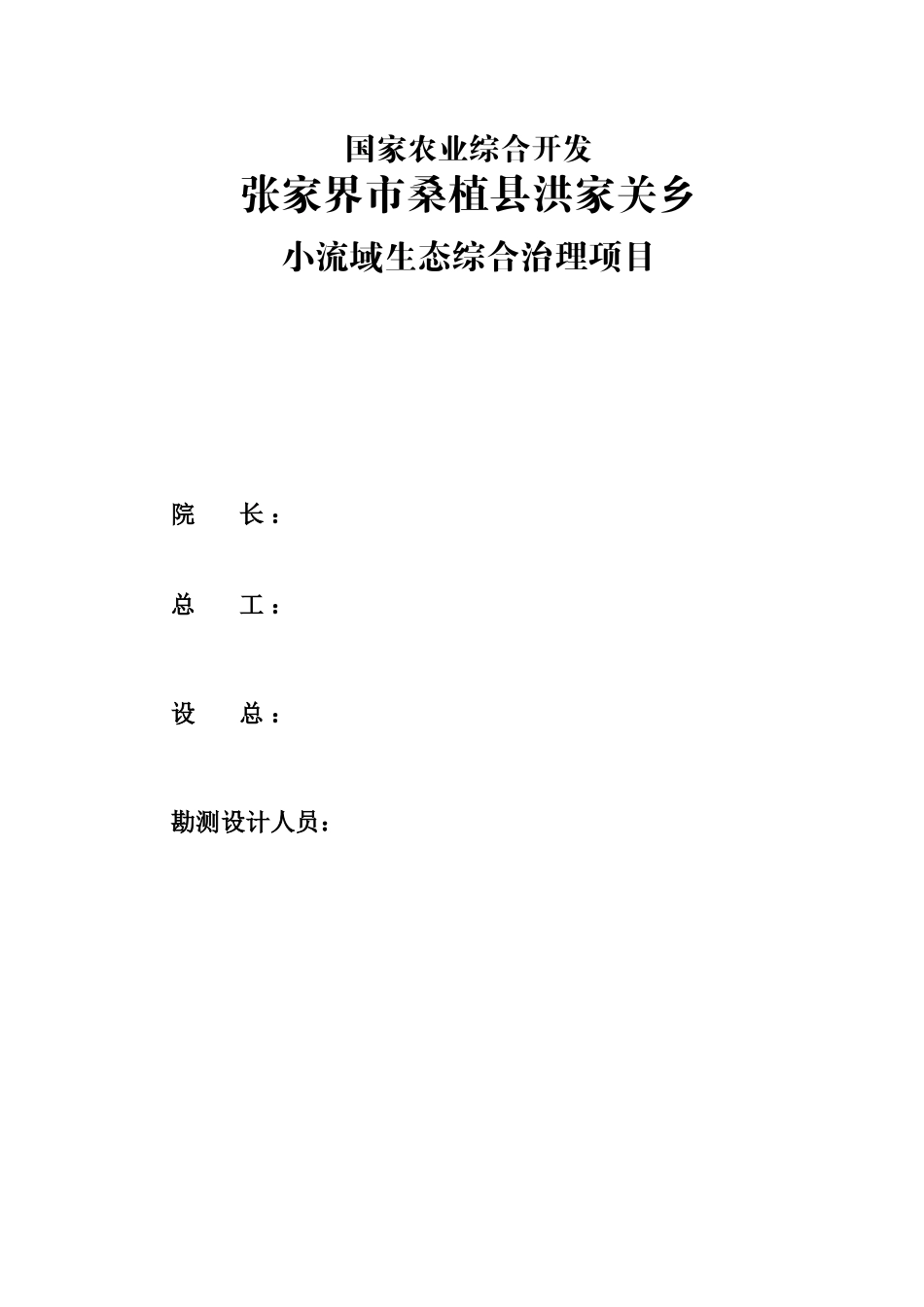 国家农业综合开发
张家界市桑植县洪家关乡
小流域生态综合治理项目

院 长：

总 工：

设 总：

勘测设计人员：